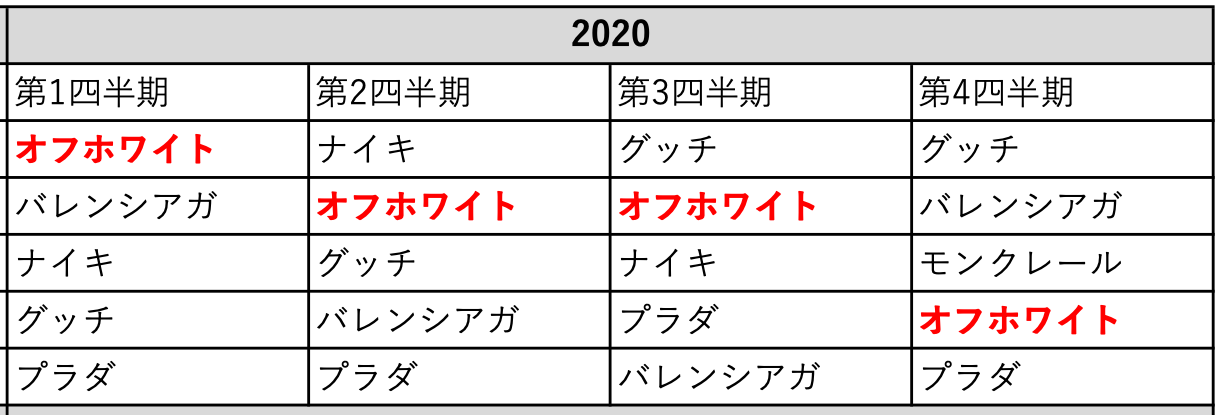 | 2020 | | | |
|---|---|---|---|
| 第1四半期 | 第2四半期 | 第3四半期 | 第4四半期 |
| オフホワイト | ナイキ | グッチ | グッチ |
| バレンシアガ | オフホワイト | オフホワイト | バレンシアガ |
| ナイキ | グッチ | ナイキ | モンクレール |
| グッチ | バレンシアガ | プラダ | オフホワイト |
| プラダ | プラダ | バレンシアガ | プラダ |